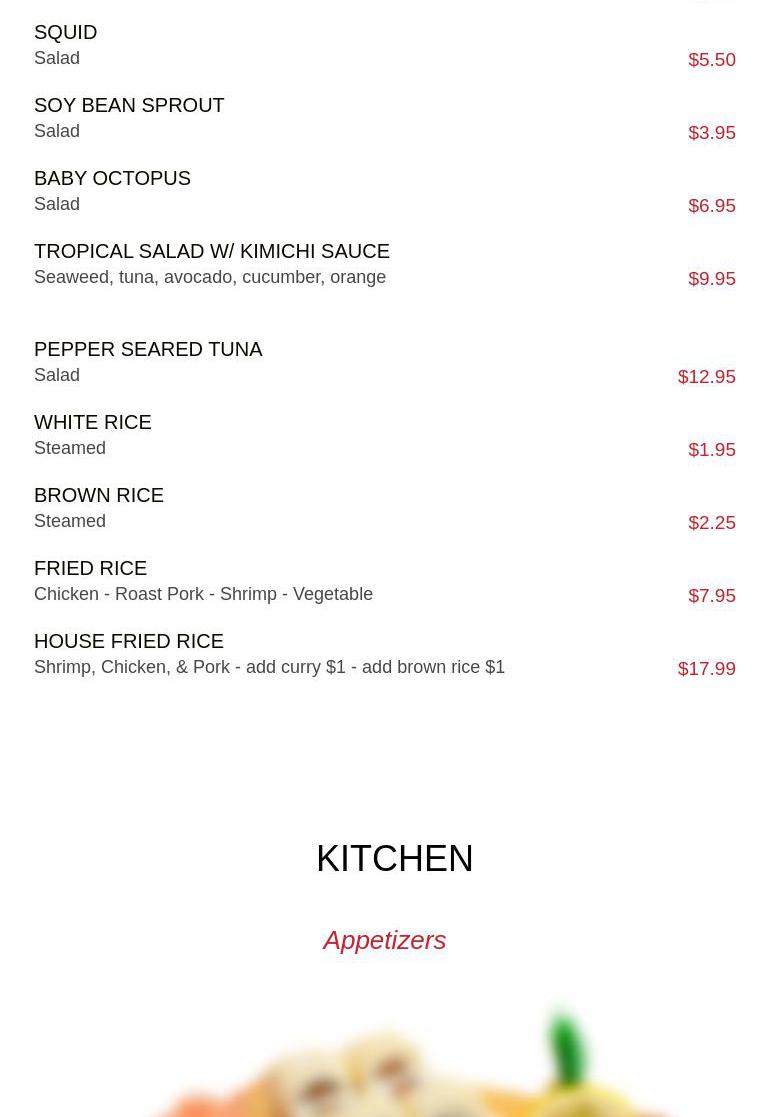 SQUID
Salad
$5.50

SOY BEAN SPROUT
Salad
$3.95

BABY OCTOPUS
Salad
$6.95

TROPICAL SALAD W/ KIMICHI SAUCE
Seaweed, tuna, avocado, cucumber, orange
$9.95

PEPPER SEARED TUNA
Salad
$12.95

WHITE RICE
Steamed
$1.95

BROWN RICE
Steamed
$2.25

FRIED RICE
Chicken - Roast Pork - Shrimp - Vegetable
$7.95

HOUSE FRIED RICE
Shrimp, Chicken, & Pork - add curry $1 - add brown rice $1
$17.99

KITCHEN

Appetizers